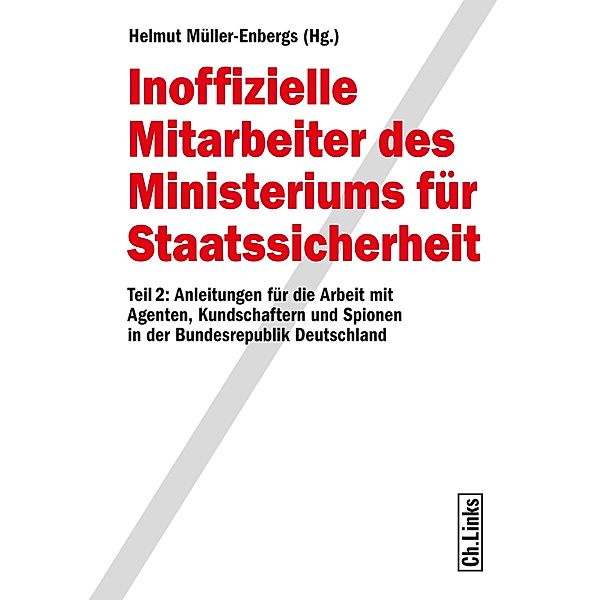 Helmut Müller-Enbergs (Hg.)

Inoffizielle Mitarbeiter des Ministeriums für Staatssicherheit

Teil 2: Anleitungen für die Arbeit mit Agenten, Kundschaftern und Spionen in der Bundesrepublik Deutschland

Ch.Links